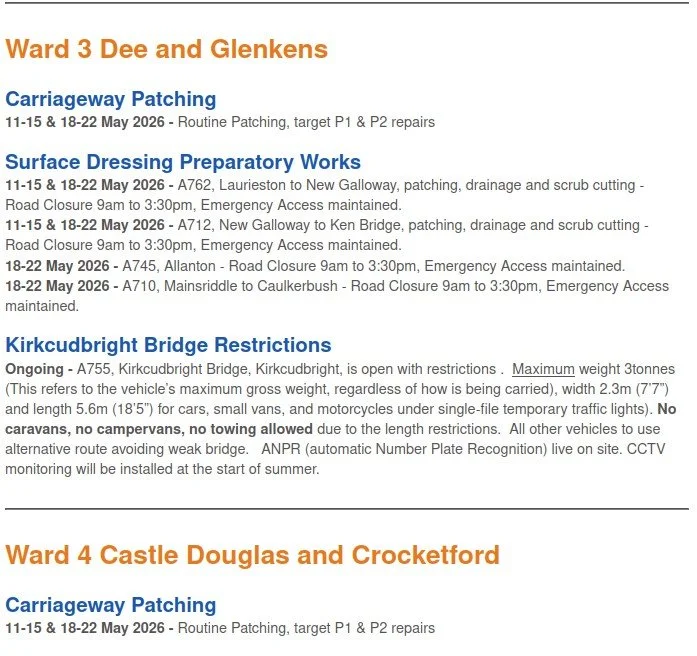 Ward 3 Dee and Glenkens

Carriageway Patching
11-15 & 18-22 May 2026 - Routine Patching, target P1 & P2 repairs

Surface Dressing Preparatory Works
11-15 & 18-22 May 2026 - A762, Laurieston to New Galloway, patching, drainage and scrub cutting - Road Closure 9am to 3:30pm, Emergency Access maintained.
11-15 & 18-22 May 2026 - A712, New Galloway to Ken Bridge, patching, drainage and scrub cutting - Road Closure 9am to 3:30pm, Emergency Access maintained.
18-22 May 2026 - A745, Allanton - Road Closure 9am to 3:30pm, Emergency Access maintained.
18-22 May 2026 - A710, Mainsriddle to Caulkerbush - Road Closure 9am to 3:30pm, Emergency Access maintained.

Kirkcudbright Bridge Restrictions
Ongoing - A755, Kirkcudbright Bridge, Kirkcudbright, is open with restrictions . Maximum weight 3tonnes (This refers to the vehicle's maximum gross weight, regardless of how is being carried), width 2.3m (7'7") and length 5.6m (18'5") for cars, small vans, and motorcycles under single-file temporary traffic lights). No caravans, no campervans, no towing allowed due to the length restrictions. All other vehicles to use alternative route avoiding weak bridge. ANPR (automatic Number Plate Recognition) live on site. CCTV monitoring will be installed at the start of summer.

Ward 4 Castle Douglas and Crocketford

Carriageway Patching
11-15 & 18-22 May 2026 - Routine Patching, target P1 & P2 repairs